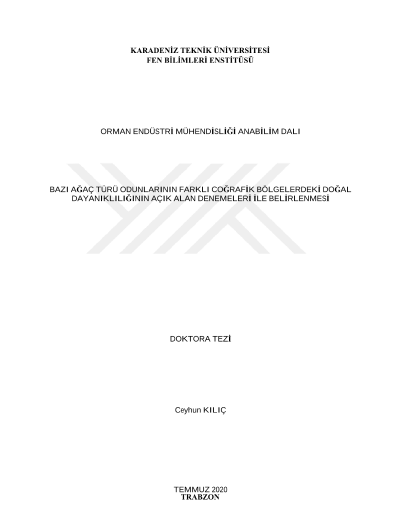 KARADENİZ TEKNİK ÜNİVERSİTESİ
FEN BİLİMLERİ ENSTİTÜSÜ

ORMAN ENDÜSTRİ MÜHENDİSLİĞİ ANABİLİM DALI

BAZI AĞAÇ TÜRÜ ODUNLARININ FARKLI COĞRAFİK BÖLGELERDEKİ DOĞAL DAYANIKLILIĞININ AÇIK ALAN DENEMELERİ İLE BELİRLENMESİ

DOKTORA TEZİ

Ceyhun KILIÇ

TEMMUZ 2020
TRABZON